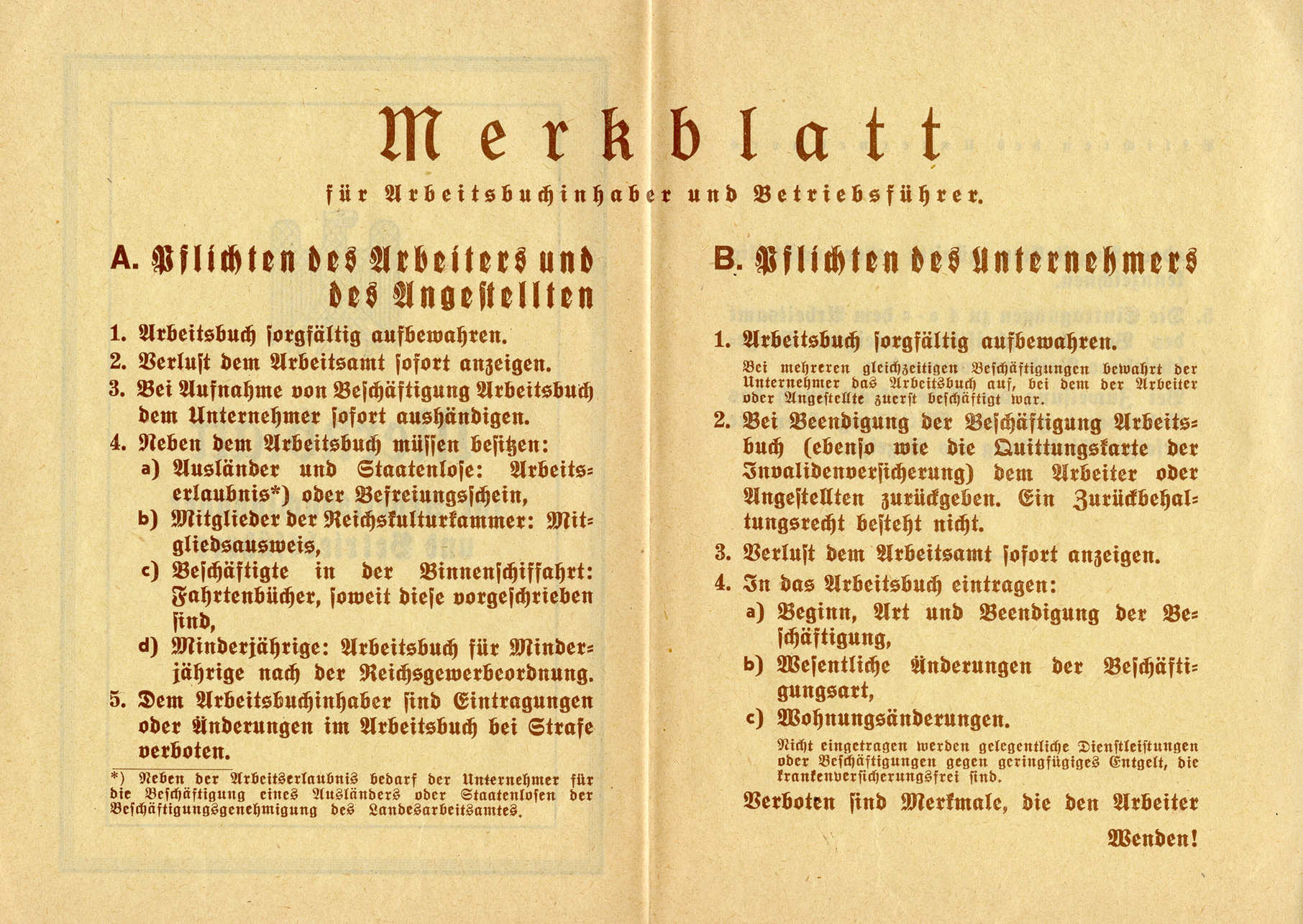 Merkblatt

für Arbeitsbuchinhaber und Betriebsführer.

A. Pflichten des Arbeiters und des Angestellten

1. Arbeitsbuch sorgfältig aufbewahren.
2. Verlust dem Arbeitsamt sofort anzeigen.
3. Bei Aufnahme von Beschäftigung Arbeitsbuch dem Unternehmer sofort aushändigen.
4. Neben dem Arbeitsbuch müssen besitzen:
a) Ausländer und Staatenlose: Arbeitserlaubnis*) oder Befreiungsschein,
b) Mitglieder der Reichskulturkammer: Mitgliedsausweis,
c) Beschäftigte in der Binnenschiffahrt: Fahrtenbücher, soweit diese vorgeschrieben sind,
d) Minderjährige: Arbeitsbuch für Minderjährige nach der Reichsgewerbeordnung.
5. Dem Arbeitsbuchinhaber sind Eintragungen oder Änderungen im Arbeitsbuch bei Strafe verboten.

*) Neben der Arbeitserlaubnis bedarf der Unternehmer für die Beschäftigung eines Ausländers oder Staatenlosen der Beschäftigungsgenehmigung des Landesarbeitsamtes.

B. Pflichten des Unternehmers

1. Arbeitsbuch sorgfältig aufbewahren.
Bei mehreren gleichzeitigen Beschäftigungen bewahrt der Unternehmer das Arbeitsbuch auf, bei dem der Arbeiter oder Angestellte zuerst beschäftigt war.
2. Bei Beendigung der Beschäftigung Arbeitsbuch (ebenso wie die Quittungskarte der Invalidenversicherung) dem Arbeiter oder Angestellten zurückgeben. Ein Zurückbehaltungsrecht besteht nicht.
3. Verlust dem Arbeitsamt sofort anzeigen.
4. In das Arbeitsbuch eintragen:
a) Beginn, Art und Beendigung der Beschäftigung,
b) Wesentliche Änderungen der Beschäftigungsart,
c) Wohnungsänderungen.
Nicht eingetragen werden gelegentliche Dienstleistungen oder Beschäftigungen gegen geringfügiges Entgelt, die krankenversicherungsfrei sind.

Verboten sind Merkmale, die den Arbeiter

Wenden!